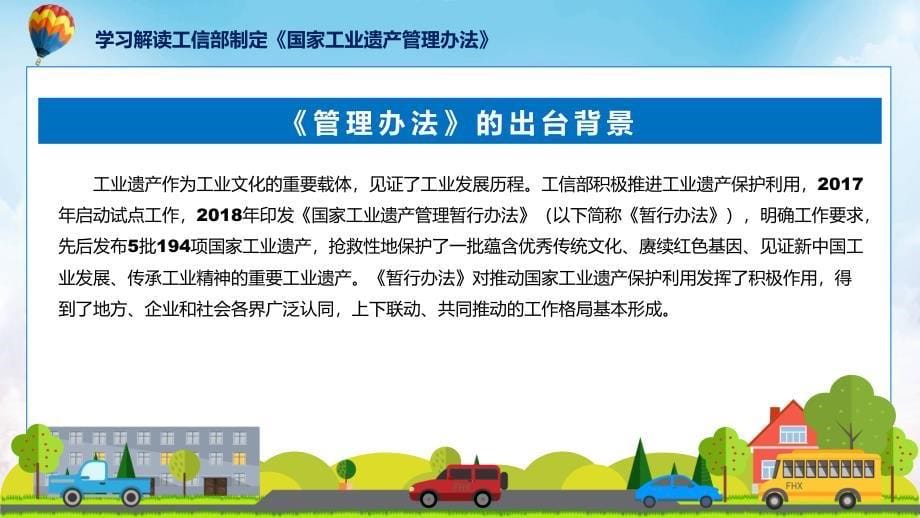 学习解读工信部制定《国家工业遗产管理办法》

《管理办法》的出台背景

工业遗产作为工业文化的重要载体，见证了工业发展历程。工信部积极推进工业遗产保护利用，2017年启动试点工作，2018年印发《国家工业遗产管理暂行办法》（以下简称《暂行办法》），明确工作要求，先后发布5批194项国家工业遗产，抢救性地保护了一批蕴含优秀传统文化、赓续红色基因、见证新中国工业发展、传承工业精神的重要工业遗产。《暂行办法》对推动国家工业遗产保护利用发挥了积极作用，得到了地方、企业和社会各界广泛认同，上下联动、共同推动的工作格局基本形成。

FHX